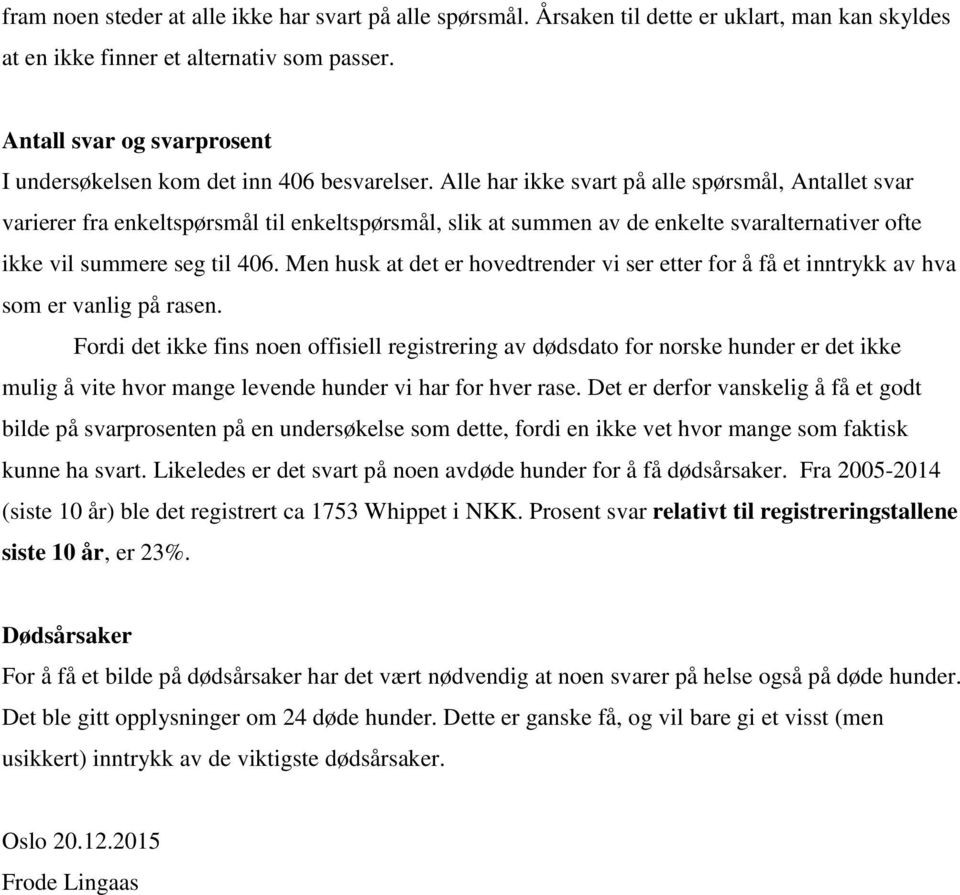 fram noen steder at alle ikke har svart på alle spørsmål. Årsaken til dette er uklart, man kan skyldes at en ikke finner et alternativ som passer.

Antall svar og svarprosent
I undersøkelsen kom det inn 406 besvarelser. Alle har ikke svart på alle spørsmål, Antallet svar varierer fra enkeltspørsmål til enkeltspørsmål, slik at summen av de enkelte svaralternativer ofte ikke vil summere seg til 406. Men husk at det er hovedtrender vi ser etter for å få et inntrykk av hva som er vanlig på rasen.

Fordi det ikke fins noen offisiell registrering av dødsdato for norske hunder er det ikke mulig å vite hvor mange levende hunder vi har for hver rase. Det er derfor vanskelig å få et godt bilde på svarprosenten på en undersøkelse som dette, fordi en ikke vet hvor mange som faktisk kunne ha svart. Likeledes er det svart på noen avdøde hunder for å få dødsårsaker. Fra 2005-2014 (siste 10 år) ble det registrert ca 1753 Whippet i NKK. Prosent svar relativt til registreringstallene siste 10 år, er 23%.

Dødsårsaker
For å få et bilde på dødsårsaker har det vært nødvendig at noen svarer på helse også på døde hunder. Det ble gitt opplysninger om 24 døde hunder. Dette er ganske få, og vil bare gi et visst (men usikkert) inntrykk av de viktigste dødsårsaker.

Oslo 20.12.2015
Frode Lingaas